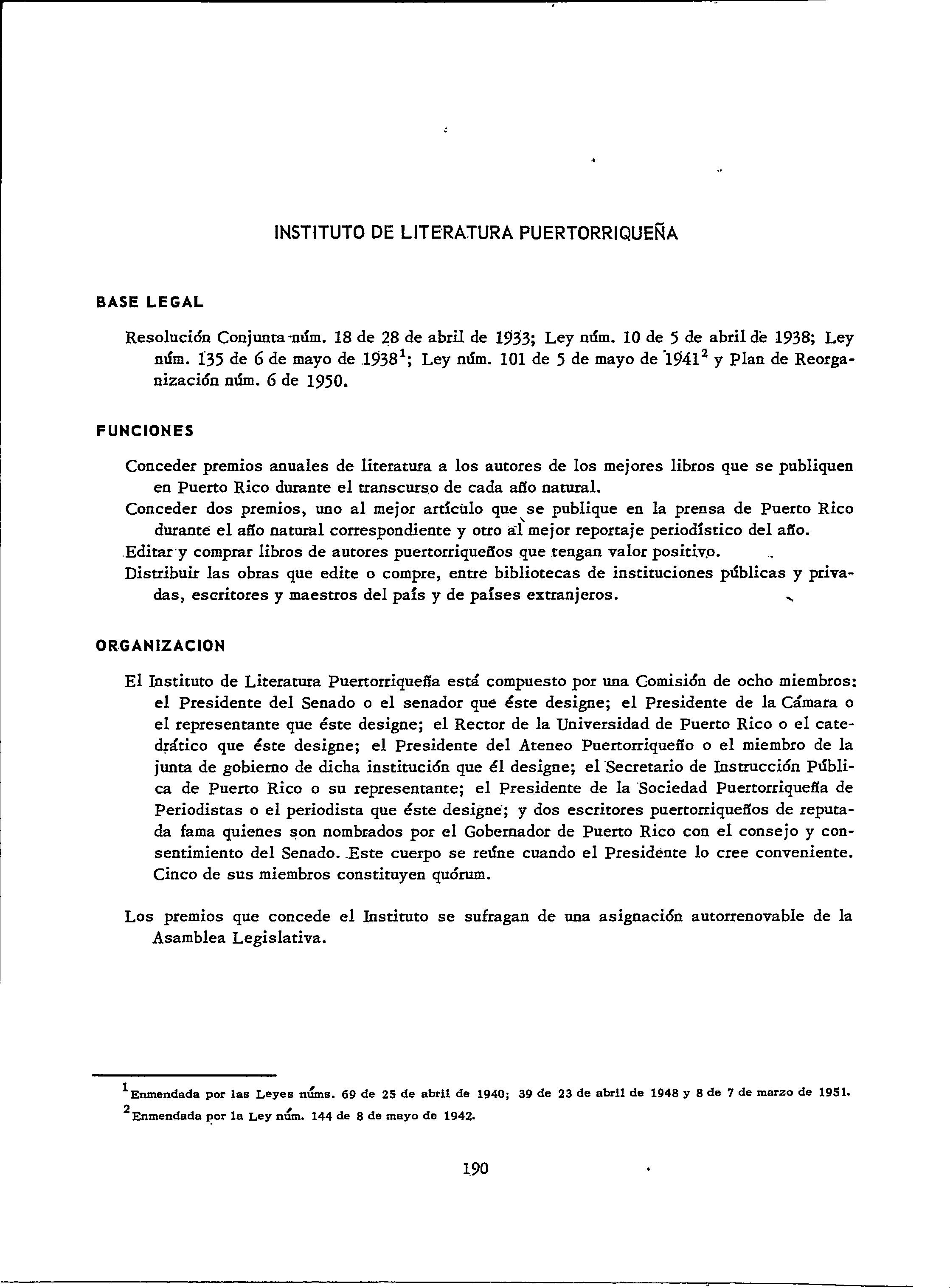 INSTITUTO DE LITERATURA PUERTORRIQUEÑA

BASE LEGAL

Resolución Conjunta núm. 18 de 28 de abril de 1933; Ley núm. 10 de 5 de abril de 1938; Ley núm. 135 de 6 de mayo de 1938$^1$; Ley núm. 101 de 5 de mayo de 1941$^2$ y Plan de Reorganización núm. 6 de 1950.

FUNCIONES

Conceder premios anuales de literatura a los autores de los mejores libros que se publiquen en Puerto Rico durante el transcurso de cada año natural.
Conceder dos premios, uno al mejor artículo que se publique en la prensa de Puerto Rico durante el año natural correspondiente y otro al mejor reportaje periodístico del año.
Editar y comprar libros de autores puertorriqueños que tengan valor positivo.
Distribuir las obras que edite o compre, entre bibliotecas de instituciones públicas y privadas, escritores y maestros del país y de países extranjeros.

ORGANIZACION

El Instituto de Literatura Puertorriqueña está compuesto por una Comisión de ocho miembros: el Presidente del Senado o el senador que éste designe; el Presidente de la Cámara o el representante que éste designe; el Rector de la Universidad de Puerto Rico o el catedrático que éste designe; el Presidente del Ateneo Puertorriqueño o el miembro de la junta de gobierno de dicha institución que él designe; el Secretario de Instrucción Pública de Puerto Rico o su representante; el Presidente de la Sociedad Puertorriqueña de Periodistas o el periodista que éste designe; y dos escritores puertorriqueños de reputada fama quienes son nombrados por el Gobernador de Puerto Rico con el consejo y consentimiento del Senado. Este cuerpo se reúne cuando el Presidente lo cree conveniente. Cinco de sus miembros constituyen quórum.

Los premios que concede el Instituto se sufragan de una asignación autorrenovable de la Asamblea Legislativa.

$^1$Enmendada por las Leyes núms. 69 de 25 de abril de 1940; 39 de 23 de abril de 1948 y 8 de 7 de marzo de 1951.
$^2$Enmendada por la Ley núm. 144 de 8 de mayo de 1942.

190